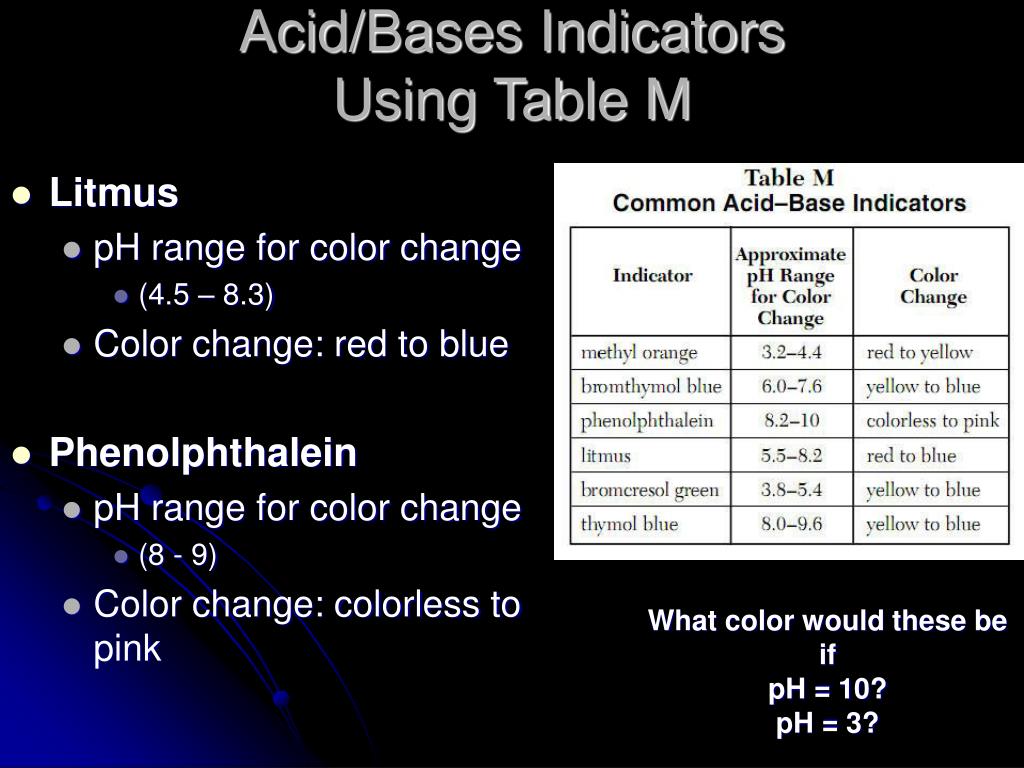 Acid/Bases Indicators
Using Table M

Litmus
pH range for color change
(4.5 – 8.3)
Color change: red to blue

Phenolphthalein
pH range for color change
(8 - 9)
Color change: colorless to pink

Table M
Common Acid–Base Indicators

| Indicator | Approximate pH Range for Color Change | Color Change |
|---|---|---|
| methyl orange | 3.2–4.4 | red to yellow |
| bromthymol blue | 6.0–7.6 | yellow to blue |
| phenolphthalein | 8.2–10 | colorless to pink |
| litmus | 5.5–8.2 | red to blue |
| bromcresol green | 3.8–5.4 | yellow to blue |
| thymol blue | 8.0–9.6 | yellow to blue |

What color would these be if
pH = 10?
pH = 3?